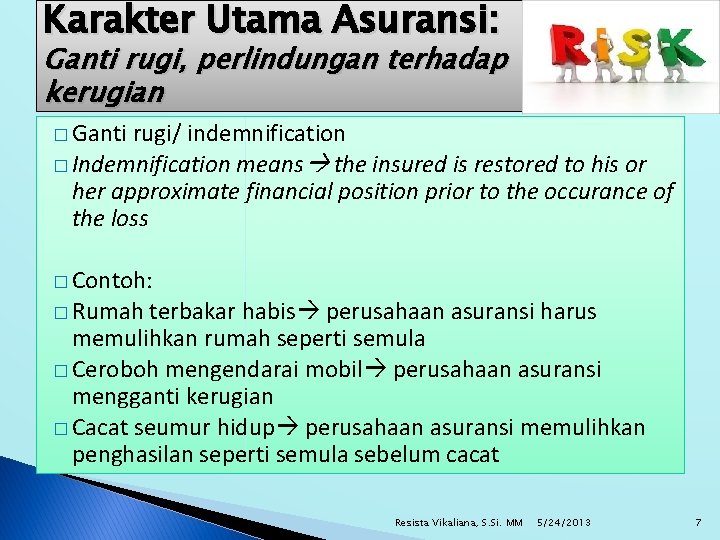 Karakter Utama Asuransi:
Ganti rugi, perlindungan terhadap kerugian

RISK

□ Ganti rugi/ indemnification
□ Indemnification means → the insured is restored to his or her approximate financial position prior to the occurance of the loss

□ Contoh:
□ Rumah terbakar habis → perusahaan asuransi harus memulihkan rumah seperti semula
□ Ceroboh mengendarai mobil → perusahaan asuransi mengganti kerugian
□ Cacat seumur hidup → perusahaan asuransi memulihkan penghasilan seperti semula sebelum cacat

Resista Vikaliana, S.Si. MM 5/24/2013 7